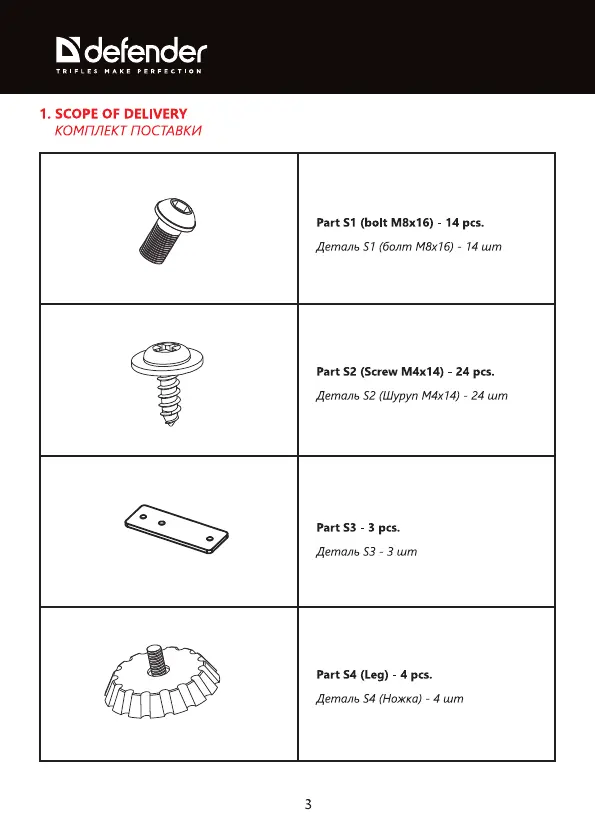 defender
TRIFLES MAKE PERFECTION

1. SCOPE OF DELIVERY
КОМПЛЕКТ ПОСТАВКИ

| | |
|---|---|
| | **Part S1 (bolt M8x16) - 14 pcs.** Деталь S1 (болт M8x16) - 14 шт |
| | **Part S2 (Screw M4x14) - 24 pcs.** Деталь S2 (Шуруп M4x14) - 24 шт |
| | **Part S3 - 3 pcs.** Деталь S3 - 3 шт |
| | **Part S4 (Leg) - 4 pcs.** Деталь S4 (Ножка) - 4 шт |

3